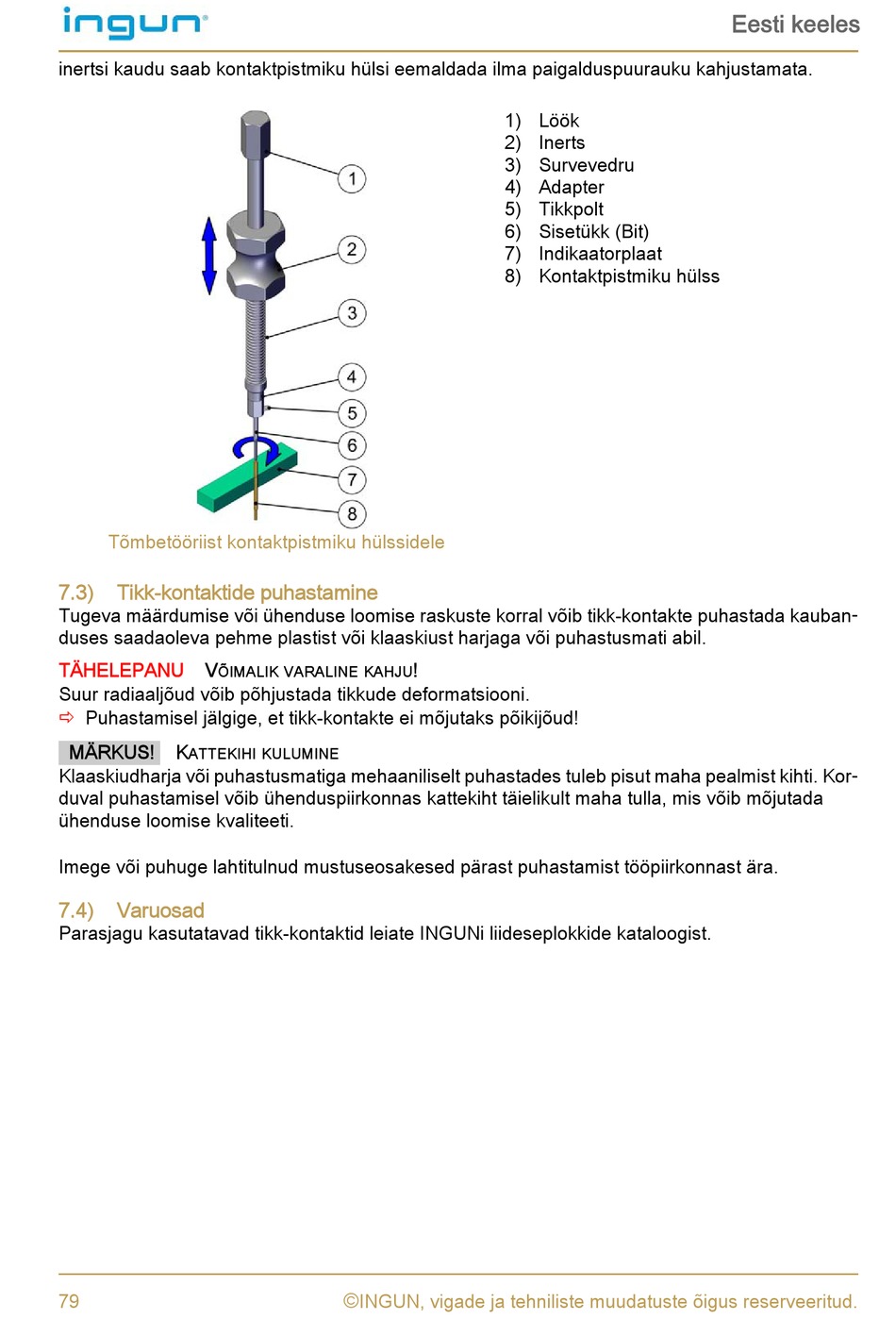 ingun

Eesti keeles

inertsi kaudu saab kontaktpistmiku hülsi eemaldada ilma paigalduspuurauku kahjustamata.

1
2
3
4
5
6
7
8

1) Löök
2) Inerts
3) Survevedru
4) Adapter
5) Tikkpolt
6) Sisetükk (Bit)
7) Indikaatorplaat
8) Kontaktpistmiku hülss

Tõmbetööriist kontaktpistmiku hülssidele

7.3) Tikk-kontaktide puhastamine
Tugeva määrdumise või ühenduse loomise raskuste korral võib tikk-kontakte puhastada kaubanduses saadaoleva pehme plastist või klaaskiust harjaga või puhastusmati abil.

TÄHELEPANU VÕIMALIK VARALINE KAHJU!
Suur radiaaljõud võib põhjustada tikkude deformatsiooni.
⇨ Puhastamisel jälgige, et tikk-kontakte ei mõjutaks põikijõud!

MÄRKUS! KATTEKIHI KULUMINE
Klaaskiudharja või puhastusmatiga mehaaniliselt puhastades tuleb pisut maha pealmist kihti. Korduval puhastamisel võib ühenduspiirkonnas kattekiht täielikult maha tulla, mis võib mõjutada ühenduse loomise kvaliteeti.

Imege või puhuge lahtitulnud mustuseosakesed pärast puhastamist tööpiirkonnast ära.

7.4) Varuosad
Parasjagu kasutatavad tikk-kontaktid leiate INGUNi liideseplokkide kataloogist.

79

©INGUN, vigade ja tehniliste muudatuste õigus reserveeritud.